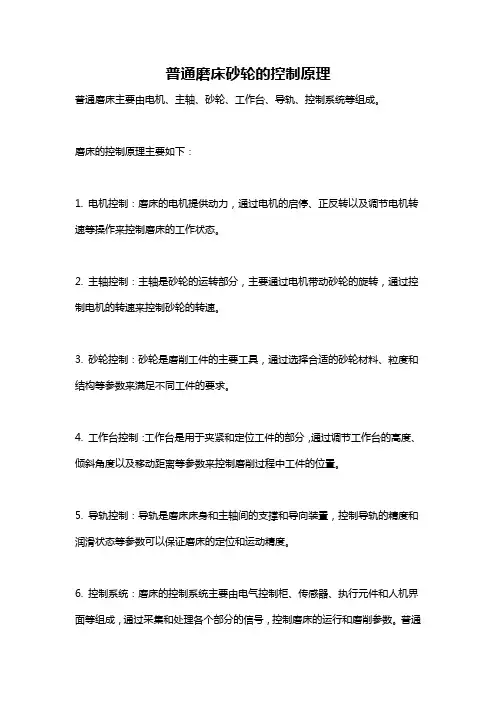 普通磨床砂轮的控制原理

普通磨床主要由电机、主轴、砂轮、工作台、导轨、控制系统等组成。

磨床的控制原理主要如下：

1. 电机控制：磨床的电机提供动力，通过电机的启停、正反转以及调节电机转速等操作来控制磨床的工作状态。

2. 主轴控制：主轴是砂轮的运转部分，主要通过电机带动砂轮的旋转，通过控制电机的转速来控制砂轮的转速。

3. 砂轮控制：砂轮是磨削工件的主要工具，通过选择合适的砂轮材料、粒度和结构等参数来满足不同工件的要求。

4. 工作台控制：工作台是用于夹紧和定位工件的部分，通过调节工作台的高度、倾斜角度以及移动距离等参数来控制磨削过程中工件的位置。

5. 导轨控制：导轨是磨床床身和主轴间的支撑和导向装置，控制导轨的精度和润滑状态等参数可以保证磨床的定位和运动精度。

6. 控制系统：磨床的控制系统主要由电气控制柜、传感器、执行元件和人机界面等组成，通过采集和处理各个部分的信号，控制磨床的运行和磨削参数。普通